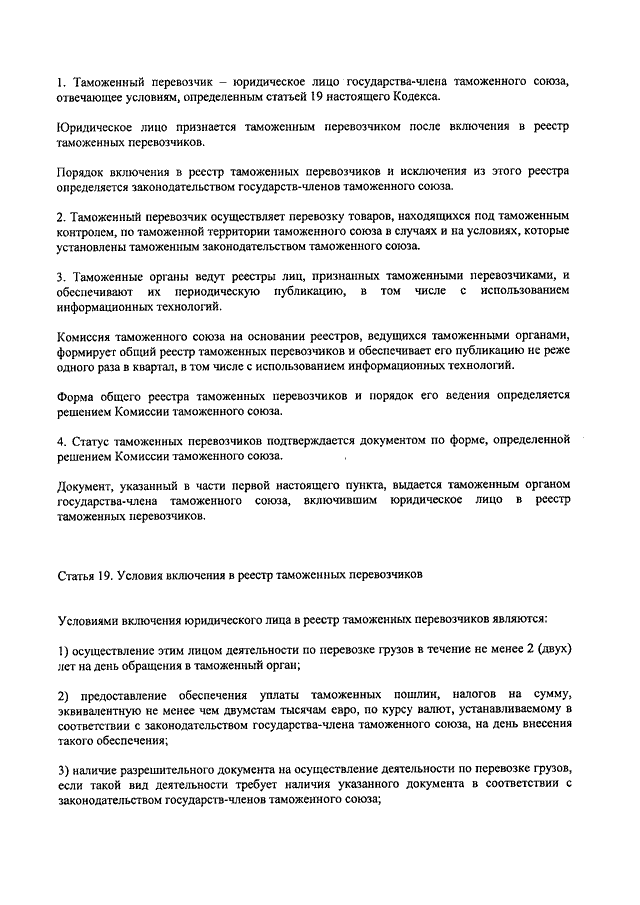 1. Таможенный перевозчик – юридическое лицо государства-члена таможенного союза, отвечающее условиям, определенным статьей 19 настоящего Кодекса.

Юридическое лицо признается таможенным перевозчиком после включения в реестр таможенных перевозчиков.

Порядок включения в реестр таможенных перевозчиков и исключения из этого реестра определяется законодательством государств-членов таможенного союза.

2. Таможенный перевозчик осуществляет перевозку товаров, находящихся под таможенным контролем, по таможенной территории таможенного союза в случаях и на условиях, которые установлены таможенным законодательством таможенного союза.

3. Таможенные органы ведут реестры лиц, признанных таможенными перевозчиками, и обеспечивают их периодическую публикацию, в том числе с использованием информационных технологий.

Комиссия таможенного союза на основании реестров, ведущихся таможенными органами, формирует общий реестр таможенных перевозчиков и обеспечивает его публикацию не реже одного раза в квартал, в том числе с использованием информационных технологий.

Форма общего реестра таможенных перевозчиков и порядок его ведения определяется решением Комиссии таможенного союза.

4. Статус таможенных перевозчиков подтверждается документом по форме, определенной решением Комиссии таможенного союза.

Документ, указанный в части первой настоящего пункта, выдается таможенным органом государства-члена таможенного союза, включившим юридическое лицо в реестр таможенных перевозчиков.

Статья 19. Условия включения в реестр таможенных перевозчиков

Условиями включения юридического лица в реестр таможенных перевозчиков являются:

1) осуществление этим лицом деятельности по перевозке грузов в течение не менее 2 (двух) лет на день обращения в таможенный орган;

2) предоставление обеспечения уплаты таможенных пошлин, налогов на сумму, эквивалентную не менее чем двумстам тысячам евро, по курсу валют, устанавливаемому в соответствии с законодательством государства-члена таможенного союза, на день внесения такого обеспечения;

3) наличие разрешительного документа на осуществление деятельности по перевозке грузов, если такой вид деятельности требует наличия указанного документа в соответствии с законодательством государств-членов таможенного союза;